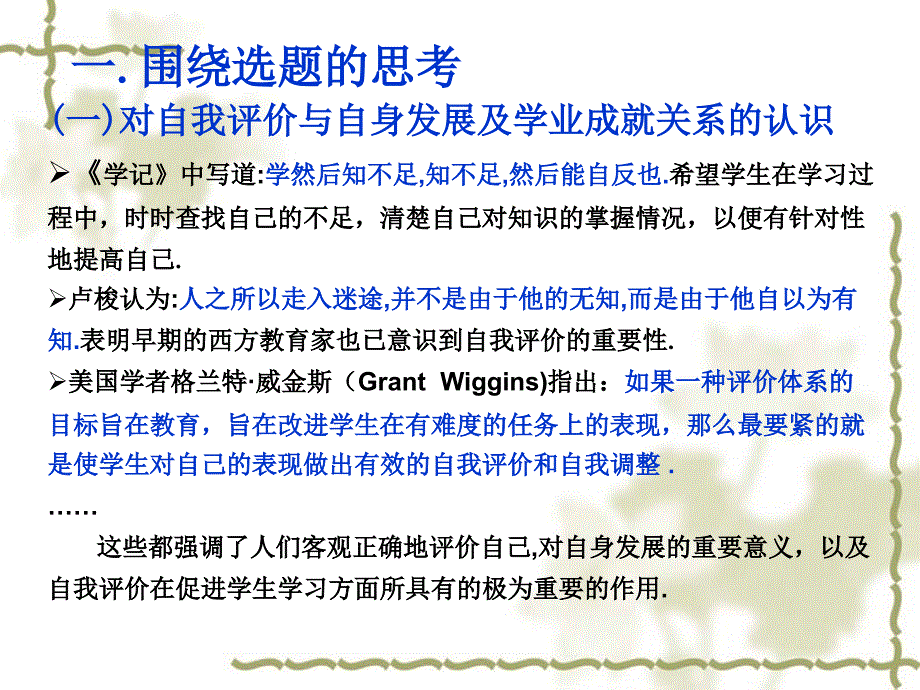 一. 围绕选题的思考

(一) 对自我评价与自身发展及学业成就关系的认识

➢《学记》中写道:学然后知不足,知不足,然后能自反也.希望学生在学习过程中，时时查找自己的不足，清楚自己对知识的掌握情况，以便有针对性地提高自己.

➢卢梭认为:人之所以走入迷途,并不是由于他的无知,而是由于他自以为有知.表明早期的西方教育家也已意识到自我评价的重要性.

➢美国学者格兰特·威金斯（Grant Wiggins)指出：如果一种评价体系的目标旨在教育，旨在改进学生在有难度的任务上的表现，那么最要紧的就是使学生对自己的表现做出有效的自我评价和自我调整 .

……

这些都强调了人们客观正确地评价自己,对自身发展的重要意义，以及自我评价在促进学生学习方面所具有的极为重要的作用.